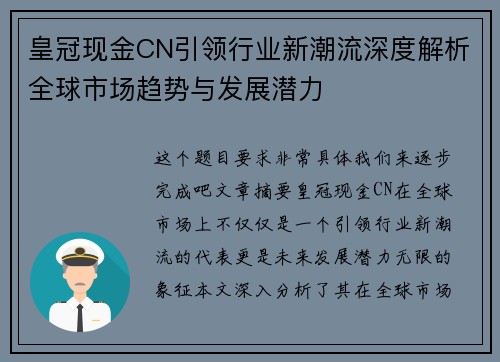 皇冠现金CN引领行业新潮流深度解析全球市场趋势与发展潜力

这个题目要求非常具体我们来逐步完成吧文章摘要皇冠现金CN在全球市场上不仅仅是一个引领行业新潮流的代表更是未来发展潜力无限的象征本文深入分析了其在全球市场